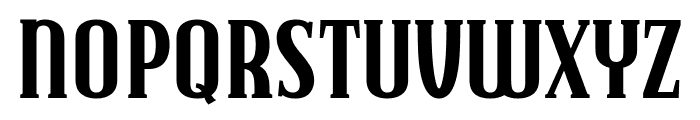 NOPQRSTUVWXYZ